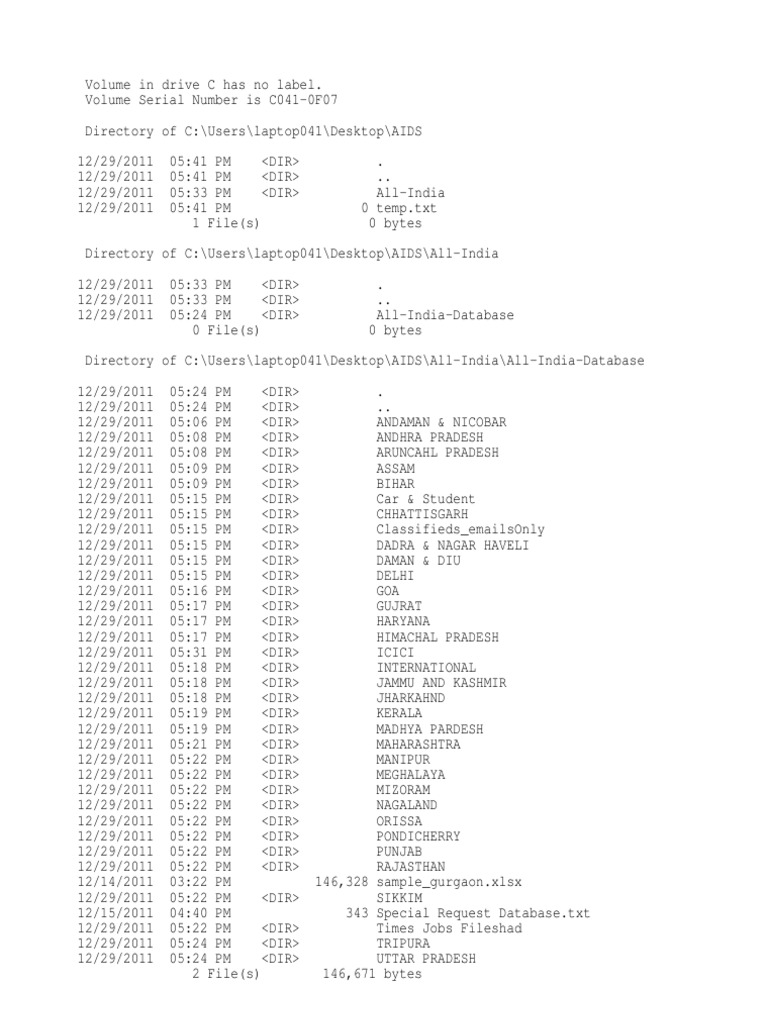 Volume in drive C has no label.
Volume Serial Number is C041-0F07

Directory of C:\Users\laptop041\Desktop\AIDS

12/29/2011 05:41 PM <DIR> .
12/29/2011 05:41 PM <DIR> ..
12/29/2011 05:33 PM <DIR> All-India
12/29/2011 05:41 PM 0 temp.txt
1 File(s) 0 bytes

Directory of C:\Users\laptop041\Desktop\AIDS\All-India

12/29/2011 05:33 PM <DIR> .
12/29/2011 05:33 PM <DIR> ..
12/29/2011 05:24 PM <DIR> All-India-Database
0 File(s) 0 bytes

Directory of C:\Users\laptop041\Desktop\AIDS\All-India\All-India-Database

12/29/2011 05:24 PM <DIR> .
12/29/2011 05:24 PM <DIR> ..
12/29/2011 05:06 PM <DIR> ANDAMAN & NICOBAR
12/29/2011 05:08 PM <DIR> ANDHRA PRADESH
12/29/2011 05:08 PM <DIR> ARUNCAHL PRADESH
12/29/2011 05:09 PM <DIR> ASSAM
12/29/2011 05:09 PM <DIR> BIHAR
12/29/2011 05:15 PM <DIR> Car & Student
12/29/2011 05:15 PM <DIR> CHHATTISGARH
12/29/2011 05:15 PM <DIR> Classifieds_emailsOnly
12/29/2011 05:15 PM <DIR> DADRA & NAGAR HAVELI
12/29/2011 05:15 PM <DIR> DAMAN & DIU
12/29/2011 05:15 PM <DIR> DELHI
12/29/2011 05:16 PM <DIR> GOA
12/29/2011 05:17 PM <DIR> GUJRAT
12/29/2011 05:17 PM <DIR> HARYANA
12/29/2011 05:17 PM <DIR> HIMACHAL PRADESH
12/29/2011 05:31 PM <DIR> ICICI
12/29/2011 05:18 PM <DIR> INTERNATIONAL
12/29/2011 05:18 PM <DIR> JAMMU AND KASHMIR
12/29/2011 05:18 PM <DIR> JHARKAHND
12/29/2011 05:19 PM <DIR> KERALA
12/29/2011 05:19 PM <DIR> MADHYA PARDESH
12/29/2011 05:21 PM <DIR> MAHARASHTRA
12/29/2011 05:22 PM <DIR> MANIPUR
12/29/2011 05:22 PM <DIR> MEGHALAYA
12/29/2011 05:22 PM <DIR> MIZORAM
12/29/2011 05:22 PM <DIR> NAGALAND
12/29/2011 05:22 PM <DIR> ORISSA
12/29/2011 05:22 PM <DIR> PONDICHERRY
12/29/2011 05:22 PM <DIR> PUNJAB
12/29/2011 05:22 PM <DIR> RAJASTHAN
12/14/2011 03:22 PM 146,328 sample_gurgaon.xlsx
12/29/2011 05:22 PM <DIR> SIKKIM
12/15/2011 04:40 PM 343 Special Request Database.txt
12/29/2011 05:22 PM <DIR> Times Jobs Fileshad
12/29/2011 05:24 PM <DIR> TRIPURA
12/29/2011 05:24 PM <DIR> UTTAR PRADESH
2 File(s) 146,671 bytes